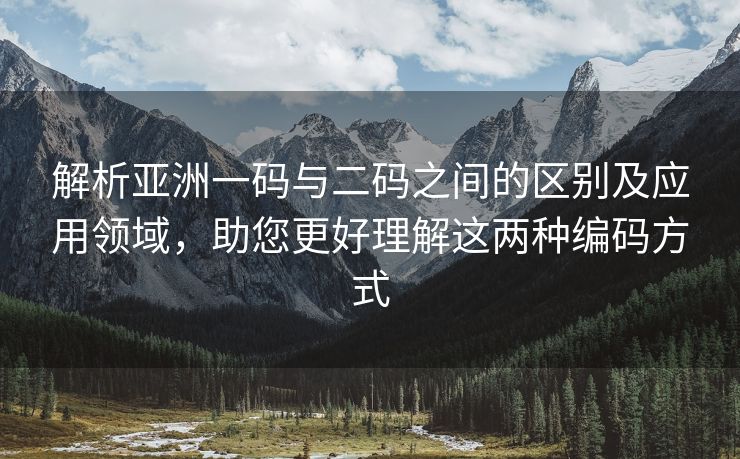 解析亚洲一码与二码之间的区别及应用领域，助您更好理解这两种编码方式